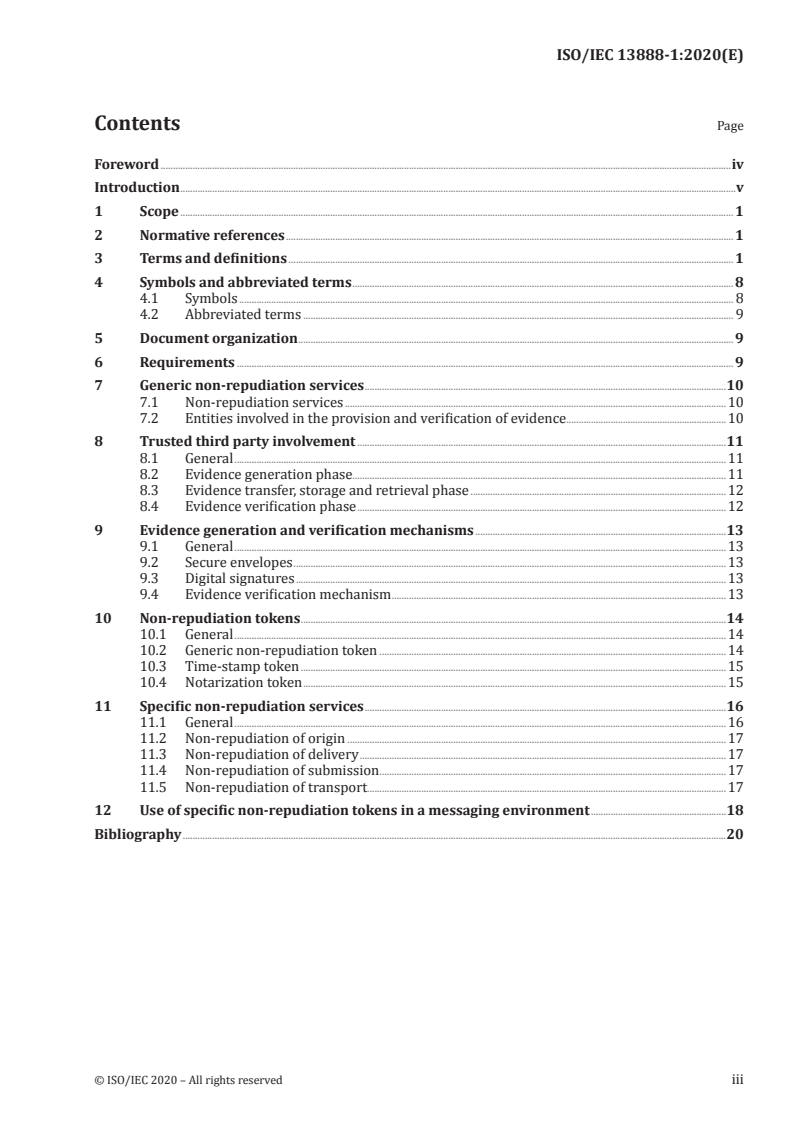 ISO/IEC 13888-1:2020(E)

Contents Page

Foreword iv
Introduction v
1 Scope 1
2 Normative references 1
3 Terms and definitions 1
4 Symbols and abbreviated terms 8
4.1 Symbols 8
4.2 Abbreviated terms 9
5 Document organization 9
6 Requirements 9
7 Generic non-repudiation services 10
7.1 Non-repudiation services 10
7.2 Entities involved in the provision and verification of evidence 10
8 Trusted third party involvement 11
8.1 General 11
8.2 Evidence generation phase 11
8.3 Evidence transfer, storage and retrieval phase 12
8.4 Evidence verification phase 12
9 Evidence generation and verification mechanisms 13
9.1 General 13
9.2 Secure envelopes 13
9.3 Digital signatures 13
9.4 Evidence verification mechanism 13
10 Non-repudiation tokens 14
10.1 General 14
10.2 Generic non-repudiation token 14
10.3 Time-stamp token 15
10.4 Notarization token 15
11 Specific non-repudiation services 16
11.1 General 16
11.2 Non-repudiation of origin 17
11.3 Non-repudiation of delivery 17
11.4 Non-repudiation of submission 17
11.5 Non-repudiation of transport 17
12 Use of specific non-repudiation tokens in a messaging environment 18
Bibliography 20

© ISO/IEC 2020 – All rights reserved iii